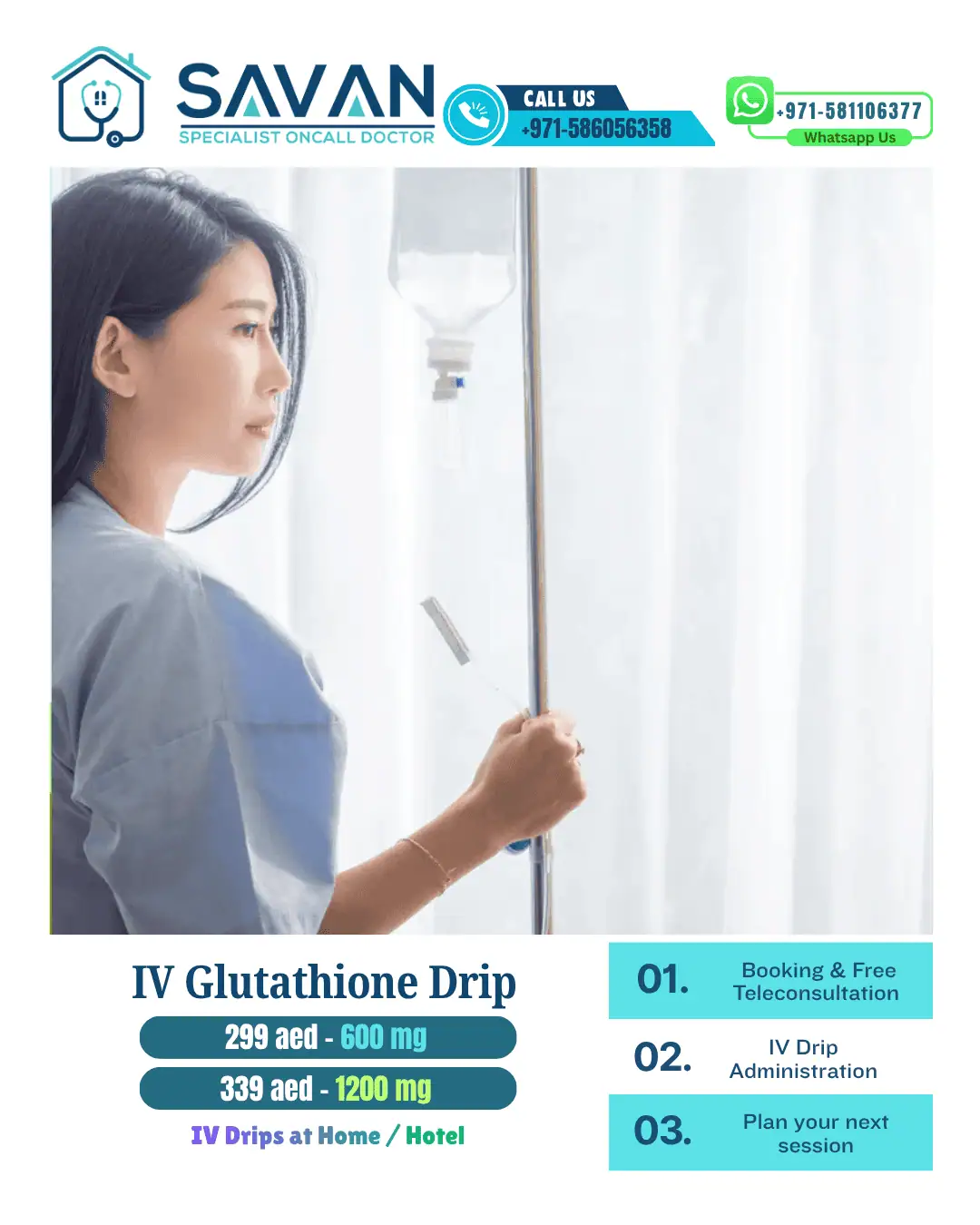 SAVAN
SPECIALIST ONCALL DOCTOR

CALL US
+971-586056358

+971-581106377
Whatsapp Us

IV Glutathione Drip
299 aed - 600 mg
339 aed - 1200 mg
IV Drips at Home / Hotel

01. Booking & Free Teleconsultation
02. IV Drip Administration
03. Plan your next session